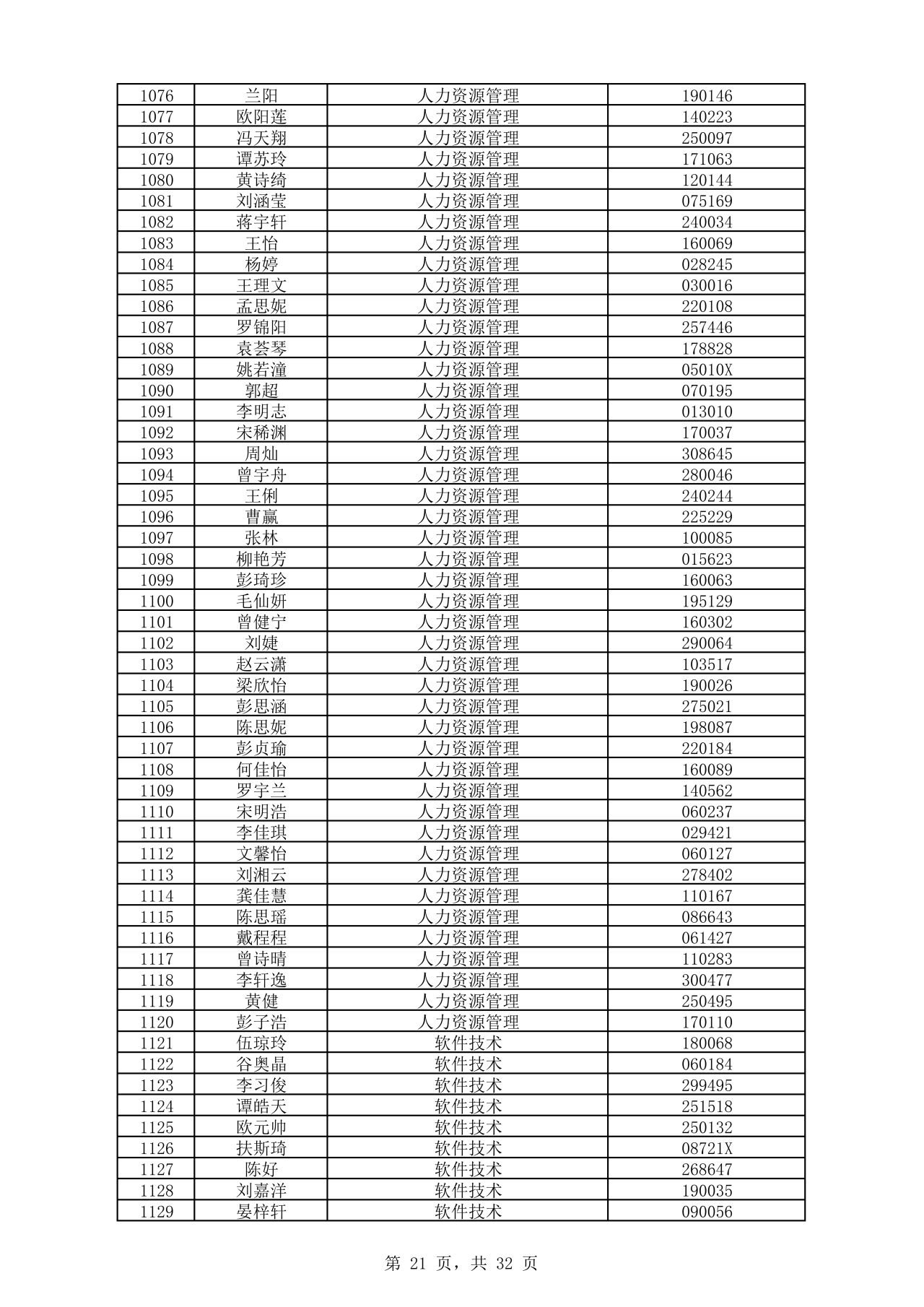 | 1076 | 兰阳 | 人力资源管理 | 190146 |
|---|---|---|---|
| 1077 | 欧阳莲 | 人力资源管理 | 140223 |
| 1078 | 冯天翔 | 人力资源管理 | 250097 |
| 1079 | 谭苏玲 | 人力资源管理 | 171063 |
| 1080 | 黄诗绮 | 人力资源管理 | 120144 |
| 1081 | 刘涵莹 | 人力资源管理 | 075169 |
| 1082 | 蒋宇轩 | 人力资源管理 | 240034 |
| 1083 | 王怡 | 人力资源管理 | 160069 |
| 1084 | 杨婷 | 人力资源管理 | 028245 |
| 1085 | 王理文 | 人力资源管理 | 030016 |
| 1086 | 孟思妮 | 人力资源管理 | 220108 |
| 1087 | 罗锦阳 | 人力资源管理 | 257446 |
| 1088 | 袁荟琴 | 人力资源管理 | 178828 |
| 1089 | 姚若潼 | 人力资源管理 | 05010X |
| 1090 | 郭超 | 人力资源管理 | 070195 |
| 1091 | 李明志 | 人力资源管理 | 013010 |
| 1092 | 宋稀渊 | 人力资源管理 | 170037 |
| 1093 | 周灿 | 人力资源管理 | 308645 |
| 1094 | 曾宇舟 | 人力资源管理 | 280046 |
| 1095 | 王俐 | 人力资源管理 | 240244 |
| 1096 | 曹赢 | 人力资源管理 | 225229 |
| 1097 | 张林 | 人力资源管理 | 100085 |
| 1098 | 柳艳芳 | 人力资源管理 | 015623 |
| 1099 | 彭琦珍 | 人力资源管理 | 160063 |
| 1100 | 毛仙妍 | 人力资源管理 | 195129 |
| 1101 | 曾健宁 | 人力资源管理 | 160302 |
| 1102 | 刘婕 | 人力资源管理 | 290064 |
| 1103 | 赵云潇 | 人力资源管理 | 103517 |
| 1104 | 梁欣怡 | 人力资源管理 | 190026 |
| 1105 | 彭思涵 | 人力资源管理 | 275021 |
| 1106 | 陈思妮 | 人力资源管理 | 198087 |
| 1107 | 彭贞瑜 | 人力资源管理 | 220184 |
| 1108 | 何佳怡 | 人力资源管理 | 160089 |
| 1109 | 罗宇兰 | 人力资源管理 | 140562 |
| 1110 | 宋明浩 | 人力资源管理 | 060237 |
| 1111 | 李佳琪 | 人力资源管理 | 029421 |
| 1112 | 文馨怡 | 人力资源管理 | 060127 |
| 1113 | 刘湘云 | 人力资源管理 | 278402 |
| 1114 | 龚佳慧 | 人力资源管理 | 110167 |
| 1115 | 陈思瑶 | 人力资源管理 | 086643 |
| 1116 | 戴程程 | 人力资源管理 | 061427 |
| 1117 | 曾诗晴 | 人力资源管理 | 110283 |
| 1118 | 李轩逸 | 人力资源管理 | 300477 |
| 1119 | 黄健 | 人力资源管理 | 250495 |
| 1120 | 彭子浩 | 人力资源管理 | 170110 |
| 1121 | 伍琼玲 | 软件技术 | 180068 |
| 1122 | 谷奥晶 | 软件技术 | 060184 |
| 1123 | 李习俊 | 软件技术 | 299495 |
| 1124 | 谭皓天 | 软件技术 | 251518 |
| 1125 | 欧元帅 | 软件技术 | 250132 |
| 1126 | 扶斯琦 | 软件技术 | 08721X |
| 1127 | 陈好 | 软件技术 | 268647 |
| 1128 | 刘嘉洋 | 软件技术 | 190035 |
| 1129 | 晏梓轩 | 软件技术 | 090056 |

第 21 页，共 32 页